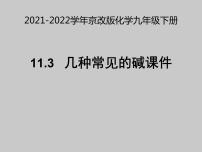 2021-2022学年京改版化学九年级下册

11.3 几种常见的碱课件